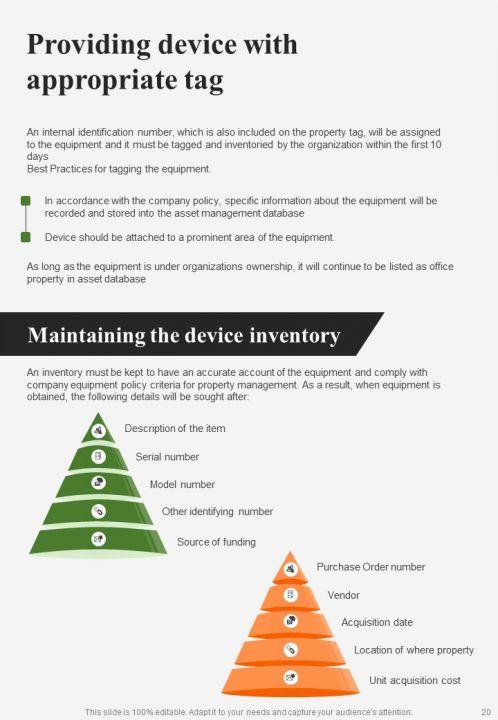 Providing device with appropriate tag

An internal identification number, which is also included on the property tag, will be assigned to the equipment and it must be tagged and inventoried by the organization within the first 10 days
Best Practices for tagging the equipment.

In accordance with the company policy, specific information about the equipment will be recorded and stored into the asset management database

Device should be attached to a prominent area of the equipment.

As long as the equipment is under organizations ownership, it will continue to be listed as office property in asset database

Maintaining the device inventory

An inventory must be kept to have an accurate account of the equipment and comply with company equipment policy criteria for property management. As a result, when equipment is obtained, the following details will be sought after:

Description of the item

Serial number

Model number

Other identifying number

Source of funding

Purchase Order number

Vendor

Acquisition date

Location of where property

Unit acquisition cost

This slide is 100% editable. Adapt it to your needs and capture your audience's attention. 20